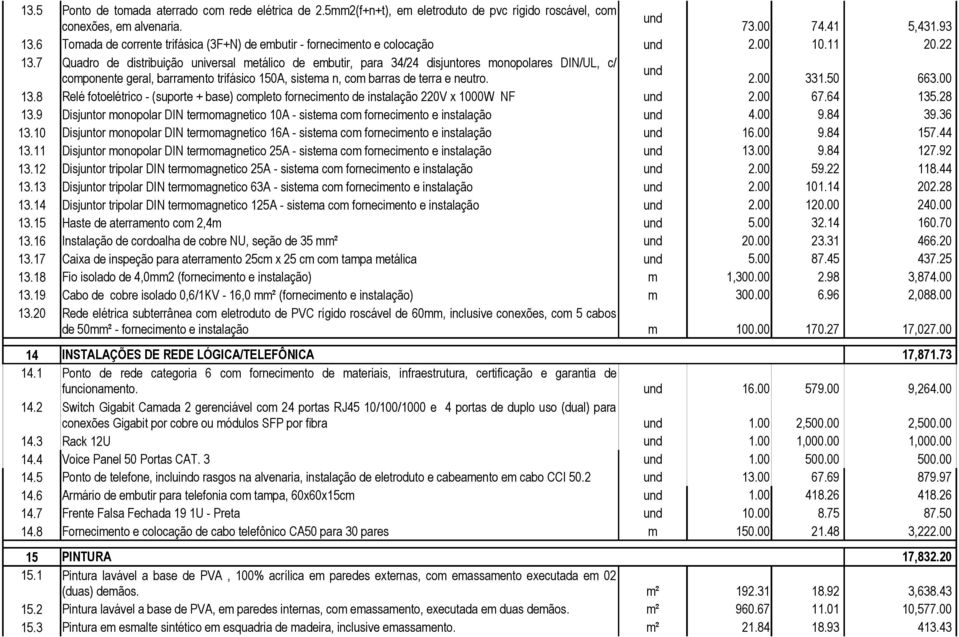 | | | | | | |
|---|---|---|---|---|---|
| 13.5 | Ponto de tomada aterrado com rede elétrica de 2.5mm2(f+n+t), em eletroduto de pvc rígido roscável, com conexões, em alvenaria. | und | 73.00 | 74.41 | 5,431.93 |
| 13.6 | Tomada de corrente trifásica (3F+N) de embutir - fornecimento e colocação | und | 2.00 | 10.11 | 20.22 |
| 13.7 | Quadro de distribuição universal metálico de embutir, para 34/24 disjuntores monopolares DIN/UL, c/ componente geral, barramento trifásico 150A, sistema n, com barras de terra e neutro. | und | 2.00 | 331.50 | 663.00 |
| 13.8 | Relê fotoelétrico - (suporte + base) completo fornecimento de instalação 220V x 1000W NF | und | 2.00 | 67.64 | 135.28 |
| 13.9 | Disjuntor monopolar DIN termomagnetico 10A - sistema com fornecimento e instalação | und | 4.00 | 9.84 | 39.36 |
| 13.10 | Disjuntor monopolar DIN termomagnetico 16A - sistema com fornecimento e instalação | und | 16.00 | 9.84 | 157.44 |
| 13.11 | Disjuntor monopolar DIN termomagnetico 25A - sistema com fornecimento e instalação | und | 13.00 | 9.84 | 127.92 |
| 13.12 | Disjuntor tripolar DIN termomagnetico 25A - sistema com fornecimento e instalação | und | 2.00 | 59.22 | 118.44 |
| 13.13 | Disjuntor tripolar DIN termomagnetico 63A - sistema com fornecimento e instalação | und | 2.00 | 101.14 | 202.28 |
| 13.14 | Disjuntor tripolar DIN termomagnetico 125A - sistema com fornecimento e instalação | und | 2.00 | 120.00 | 240.00 |
| 13.15 | Haste de aterramento com 2,4m | und | 5.00 | 32.14 | 160.70 |
| 13.16 | Instalação de cordoalha de cobre NU, seção de 35 mm² | und | 20.00 | 23.31 | 466.20 |
| 13.17 | Caixa de inspeção para aterramento 25cm x 25 cm com tampa metálica | und | 5.00 | 87.45 | 437.25 |
| 13.18 | Fio isolado de 4,0mm2 (fornecimento e instalação) | m | 1,300.00 | 2.98 | 3,874.00 |
| 13.19 | Cabo de cobre isolado 0,6/1KV - 16,0 mm² (fornecimento e instalação) | m | 300.00 | 6.96 | 2,088.00 |
| 13.20 | Rede elétrica subterrânea com eletroduto de PVC rígido roscável de 60mm, inclusive conexões, com 5 cabos de 50mm² - fornecimento e instalação | m | 100.00 | 170.27 | 17,027.00 |
| 14 | INSTALAÇÕES DE REDE LÓGICA/TELEFÔNICA | | | | 17,871.73 |
| 14.1 | Ponto de rede categoria 6 com fornecimento de materiais, infraestrutura, certificação e garantia de funcionamento. | und | 16.00 | 579.00 | 9,264.00 |
| 14.2 | Switch Gigabit Camada 2 gerenciável com 24 portas RJ45 10/100/1000 e 4 portas de duplo uso (dual) para conexões Gigabit por cobre ou módulos SFP por fibra | und | 1.00 | 2,500.00 | 2,500.00 |
| 14.3 | Rack 12U | und | 1.00 | 1,000.00 | 1,000.00 |
| 14.4 | Voice Panel 50 Portas CAT. 3 | und | 1.00 | 500.00 | 500.00 |
| 14.5 | Ponto de telefone, incluindo rasgos na alvenaria, instalação de eletroduto e cabeamento em cabo CCI 50.2 | und | 13.00 | 67.69 | 879.97 |
| 14.6 | Armário de embutir para telefonia com tampa, 60x60x15cm | und | 1.00 | 418.26 | 418.26 |
| 14.7 | Frente Falsa Fechada 19 1U - Preta | und | 10.00 | 8.75 | 87.50 |
| 14.8 | Fornecimento e colocação de cabo telefônico CA50 para 30 pares | m | 150.00 | 21.48 | 3,222.00 |
| 15 | PINTURA | | | | 17,832.20 |
| 15.1 | Pintura lavável a base de PVA , 100% acrílica em paredes externas, com emassamento executada em 02 (duas) demãos. | m² | 192.31 | 18.92 | 3,638.43 |
| 15.2 | Pintura lavável a base de PVA, em paredes internas, com emassamento, executada em duas demãos. | m² | 960.67 | 11.01 | 10,577.00 |
| 15.3 | Pintura em esmalte sintético em esquadria de madeira, inclusive emassamento. | m² | 21.84 | 18.93 | 413.43 |